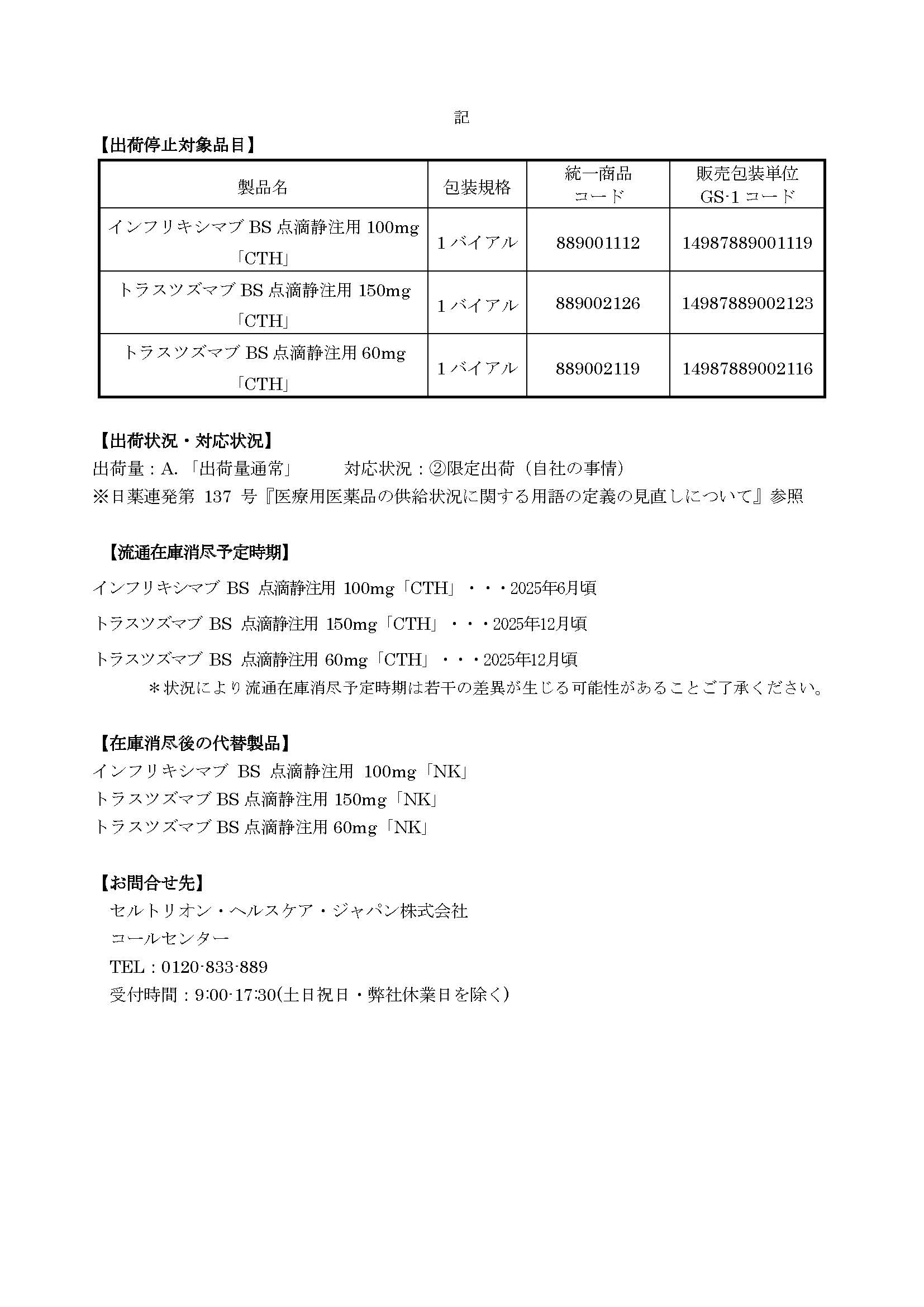 記

【出荷停止対象品目】

| 製品名 | 包装規格 | 統一商品コード | 販売包装単位 GS-1 コード |
|---|---|---|---|
| インフリキシマブ BS 点滴静注用 100mg「CTH」 | 1 バイアル | 889001112 | 14987889001119 |
| トラスツズマブ BS 点滴静注用 150mg「CTH」 | 1 バイアル | 889002126 | 14987889002123 |
| トラスツズマブ BS 点滴静注用 60mg「CTH」 | 1 バイアル | 889002119 | 14987889002116 |

【出荷状況・対応状況】
出荷量：A.「出荷量通常」　　対応状況：②限定出荷（自社の事情）
※日薬連発第 137 号『医療用医薬品の供給状況に関する用語の定義の見直しについて』参照

【流通在庫消尽予定時期】
インフリキシマブ BS 点滴静注用 100mg「CTH」・・・2025年6月頃
トラスツズマブ BS 点滴静注用 150mg「CTH」・・・2025年12月頃
トラスツズマブ BS 点滴静注用 60mg「CTH」・・・2025年12月頃
＊状況により流通在庫消尽予定時期は若干の差異が生じる可能性があることご了承ください。

【在庫消尽後の代替製品】
インフリキシマブ BS 点滴静注用 100mg「NK」
トラスツズマブ BS 点滴静注用 150mg「NK」
トラスツズマブ BS 点滴静注用 60mg「NK」

【お問合せ先】
セルトリオン・ヘルスケア・ジャパン株式会社
コールセンター
TEL：0120-833-889
受付時間：9:00-17:30(土日祝日・弊社休業日を除く)